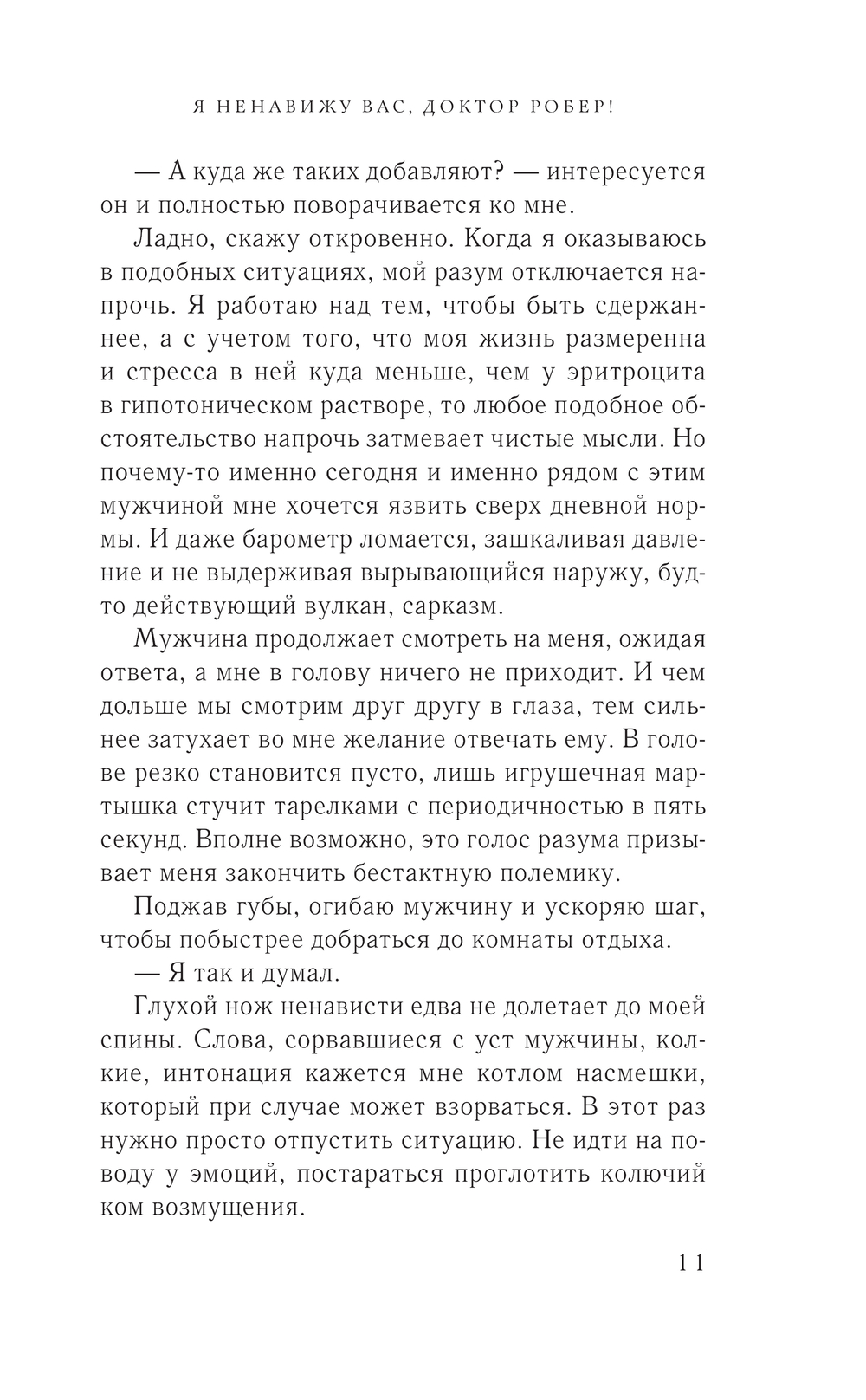 Я НЕНАВИЖУ ВАС, ДОКТОР РОБЕР!

— А куда же таких добавляют? — интересуется он и полностью поворачивается ко мне.

Ладно, скажу откровенно. Когда я оказываюсь в подобных ситуациях, мой разум отключается напрочь. Я работаю над тем, чтобы быть сдержаннее, а с учетом того, что моя жизнь размеренна и стресса в ней куда меньше, чем у эритроцита в гипотоническом растворе, то любое подобное обстоятельство напрочь затмевает чистые мысли. Но почему-то именно сегодня и именно рядом с этим мужчиной мне хочется язвить сверх дневной нормы. И даже барометр ломается, зашкаливая давление и не выдерживая вырывающийся наружу, будто действующий вулкан, сарказм.

Мужчина продолжает смотреть на меня, ожидая ответа, а мне в голову ничего не приходит. И чем дольше мы смотрим друг другу в глаза, тем сильнее затухает во мне желание отвечать ему. В голове резко становится пусто, лишь игрушечная мартышка стучит тарелками с периодичностью в пять секунд. Вполне возможно, это голос разума призывает меня закончить бестактную полемику.

Поджав губы, огибаю мужчину и ускоряю шаг, чтобы побыстрее добраться до комнаты отдыха.

— Я так и думал.

Глухой нож ненависти едва не долетает до моей спины. Слова, сорвавшиеся с уст мужчины, колкие, интонация кажется мне котлом насмешки, который при случае может взорваться. В этот раз нужно просто отпустить ситуацию. Не идти на поводу у эмоций, постараться проглотить колючий ком возмущения.

11